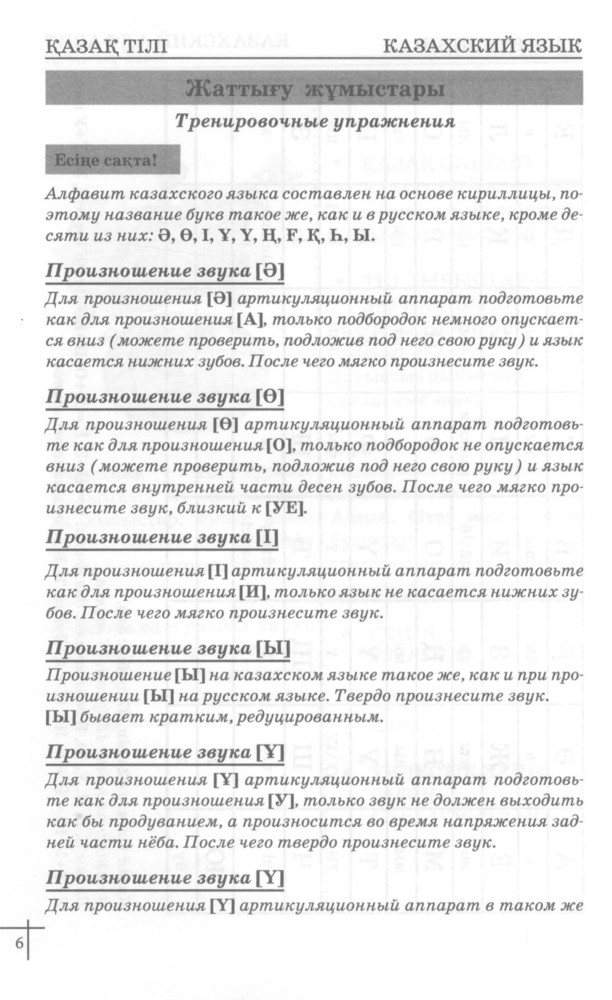 ҚАЗАҚ ТІЛІ КАЗАХСКИЙ ЯЗЫК

Жаттығу жұмыстары

Тренировочные упражнения

Есіңе сақта!

Алфавит казахского языка составлен на основе кириллицы, поэтому название букв такое же, как и в русском языке, кроме десяти из них: Ә, Ө, І, Ұ, Ү, Ң, Ғ, Қ, Һ, Ы.

Произношение звука [Ә]

Для произношения [Ә] артикуляционный аппарат подготовьте как для произношения [А], только подбородок немного опускается вниз (можете проверить, подложив под него свою руку) и язык касается нижних зубов. После чего мягко произнесите звук.

Произношение звука [Ө]

Для произношения [Ө] артикуляционный аппарат подготовьте как для произношения [О], только подбородок не опускается вниз (можете проверить, подложив под него свою руку) и язык касается внутренней части десен зубов. После чего мягко произнесите звук, близкий к [УЕ].

Произношение звука [І]

Для произношения [І] артикуляционный аппарат подготовьте как для произношения [И], только язык не касается нижних зубов. После чего мягко произнесите звук.

Произношение звука [Ы]

Произношение [Ы] на казахском языке такое же, как и при произношении [Ы] на русском языке. Твердо произнесите звук. [Ы] бывает кратким, редуцированным.

Произношение звука [Ұ]

Для произношения [Ұ] артикуляционный аппарат подготовьте как для произношения [У], только звук не должен выходить как бы продуванием, а произносится во время напряжения задней части нёба. После чего твердо произнесите звук.

Произношение звука [Ү]

Для произношения [Ү] артикуляционный аппарат в таком же

6